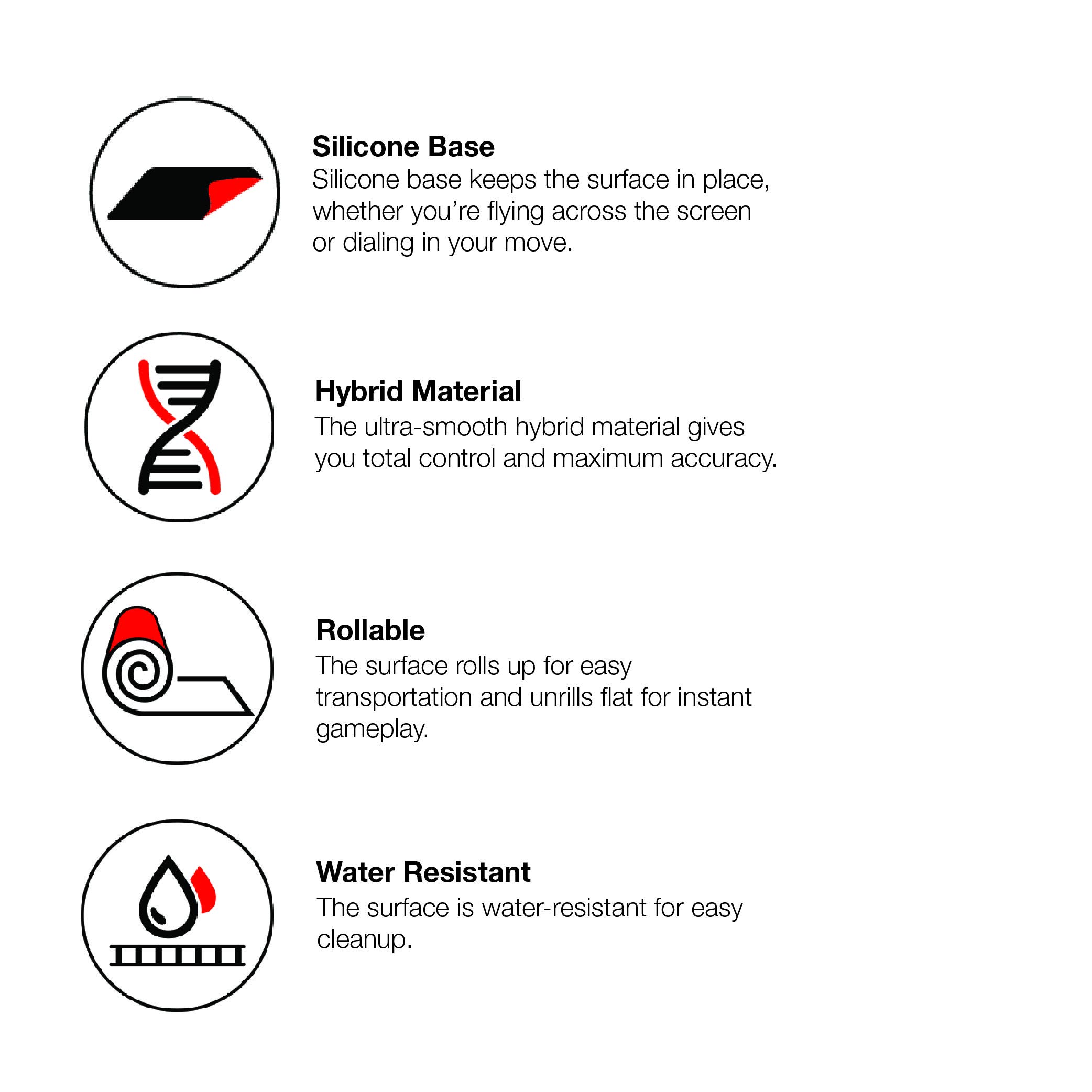 Silicone Base
Silicone base keeps the surface in place, whether you're flying across the screen or dialing in your move.

Hybrid Material
The ultra-smooth hybrid material gives you total control and maximum accuracy.

Rollable
The surface rolls up for easy transportation and unrills flat for instant gameplay.

Water Resistant
The surface is water-resistant for easy cleanup.